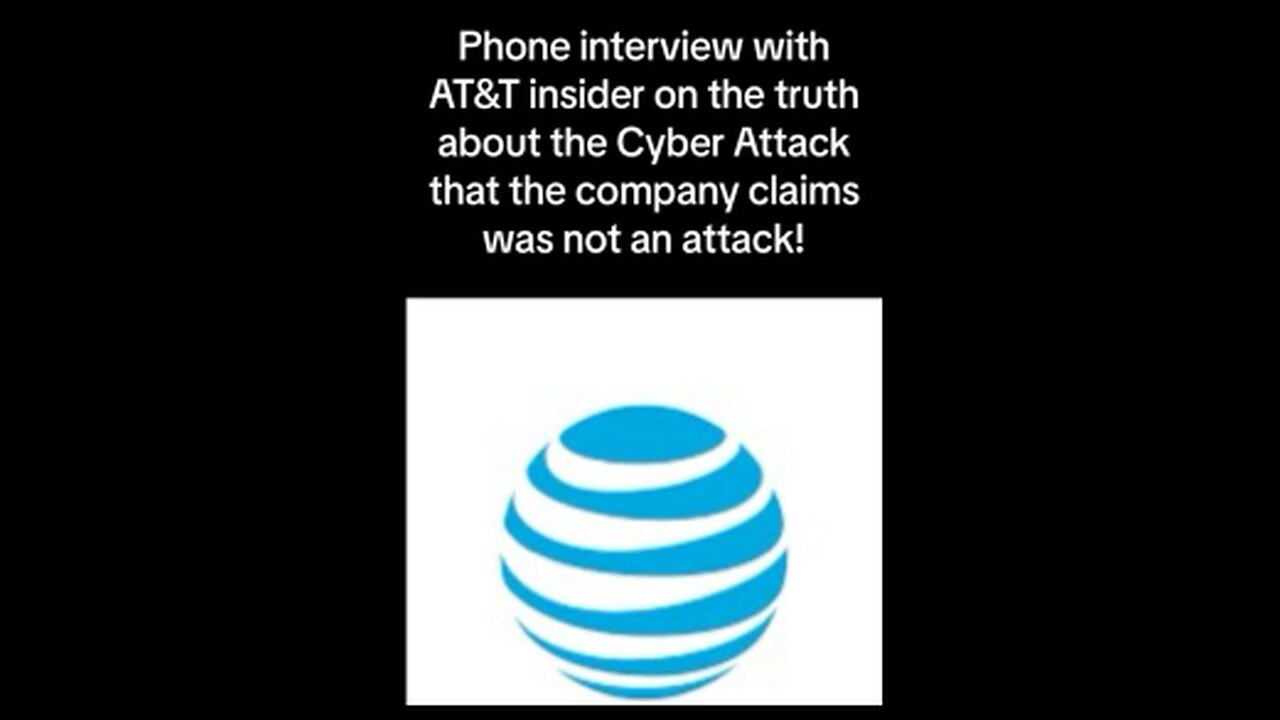 Phone interview with AT&T insider on the truth about the Cyber Attack that the company claims was not an attack!